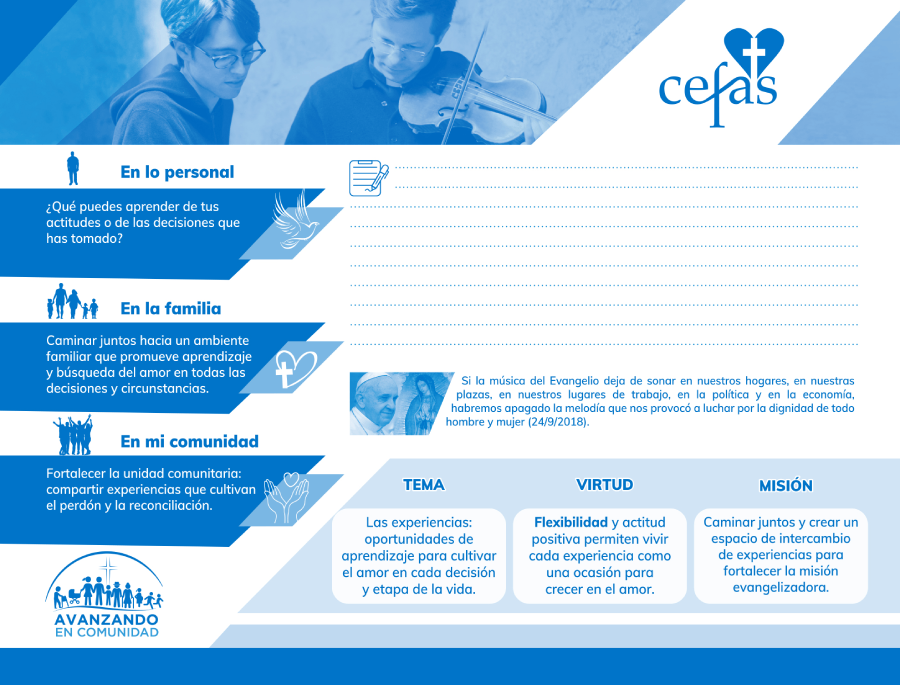 cefas

En lo personal

¿Qué puedes aprender de tus actitudes o de las decisiones que has tomado?

En la familia

Caminar juntos hacia un ambiente familiar que promueve aprendizaje y búsqueda del amor en todas las decisiones y circunstancias.

En mi comunidad

Fortalecer la unidad comunitaria: compartir experiencias que cultivan el perdón y la reconciliación.

AVANZANDO EN COMUNIDAD

Si la música del Evangelio deja de sonar en nuestros hogares, en nuestras plazas, en nuestros lugares de trabajo, en la política y en la economía, habremos apagado la melodía que nos provocó a luchar por la dignidad de todo hombre y mujer (24/9/2018).

TEMA

Las experiencias: oportunidades de aprendizaje para cultivar el amor en cada decisión y etapa de la vida.

VIRTUD

Flexibilidad y actitud positiva permiten vivir cada experiencia como una ocasión para crecer en el amor.

MISIÓN

Caminar juntos y crear un espacio de intercambio de experiencias para fortalecer la misión evangelizadora.